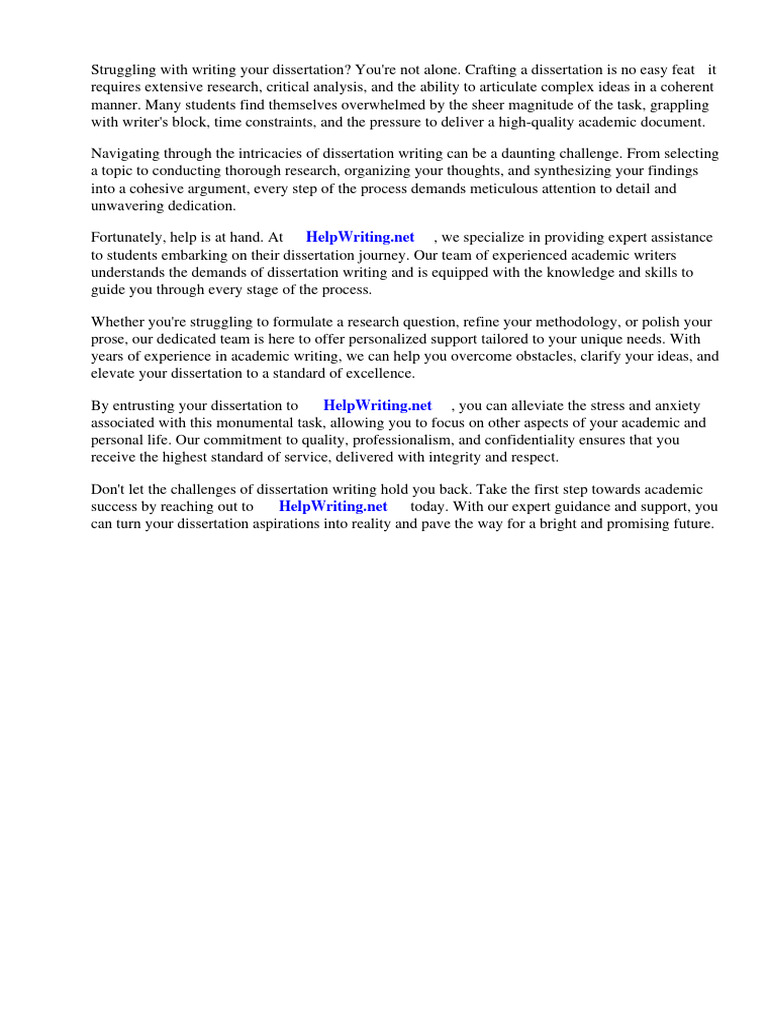 Struggling with writing your dissertation? You're not alone. Crafting a dissertation is no easy feat it requires extensive research, critical analysis, and the ability to articulate complex ideas in a coherent manner. Many students find themselves overwhelmed by the sheer magnitude of the task, grappling with writer's block, time constraints, and the pressure to deliver a high-quality academic document.

Navigating through the intricacies of dissertation writing can be a daunting challenge. From selecting a topic to conducting thorough research, organizing your thoughts, and synthesizing your findings into a cohesive argument, every step of the process demands meticulous attention to detail and unwavering dedication.

Fortunately, help is at hand. At HelpWriting.net , we specialize in providing expert assistance to students embarking on their dissertation journey. Our team of experienced academic writers understands the demands of dissertation writing and is equipped with the knowledge and skills to guide you through every stage of the process.

Whether you're struggling to formulate a research question, refine your methodology, or polish your prose, our dedicated team is here to offer personalized support tailored to your unique needs. With years of experience in academic writing, we can help you overcome obstacles, clarify your ideas, and elevate your dissertation to a standard of excellence.

By entrusting your dissertation to HelpWriting.net , you can alleviate the stress and anxiety associated with this monumental task, allowing you to focus on other aspects of your academic and personal life. Our commitment to quality, professionalism, and confidentiality ensures that you receive the highest standard of service, delivered with integrity and respect.

Don't let the challenges of dissertation writing hold you back. Take the first step towards academic success by reaching out to HelpWriting.net today. With our expert guidance and support, you can turn your dissertation aspirations into reality and pave the way for a bright and promising future.